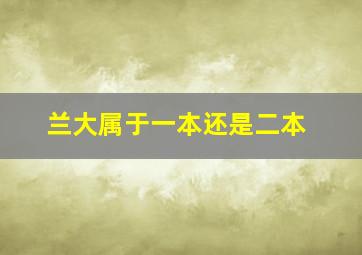 兰大属于一本还是二本